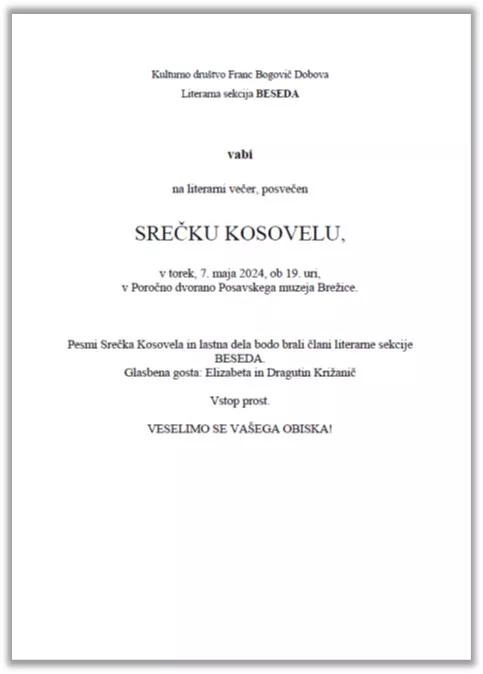 Kulturno društvo Franc Bogovič Dobova
Literarna sekcija BESEDA

vabi

na literarni večer, posvečen

SREČKU KOSOVELU,

v torek, 7. maja 2024, ob 19. uri,
v Poročno dvorano Posavskega muzeja Brežice.

Pesmi Srečka Kosovela in lastna dela bodo brali člani literarne sekcije BESEDA.
Glasbena gosta: Elizabeta in Dragutin Križanič

Vstop prost.

VESELIMO SE VAŠEGA OBISKA!